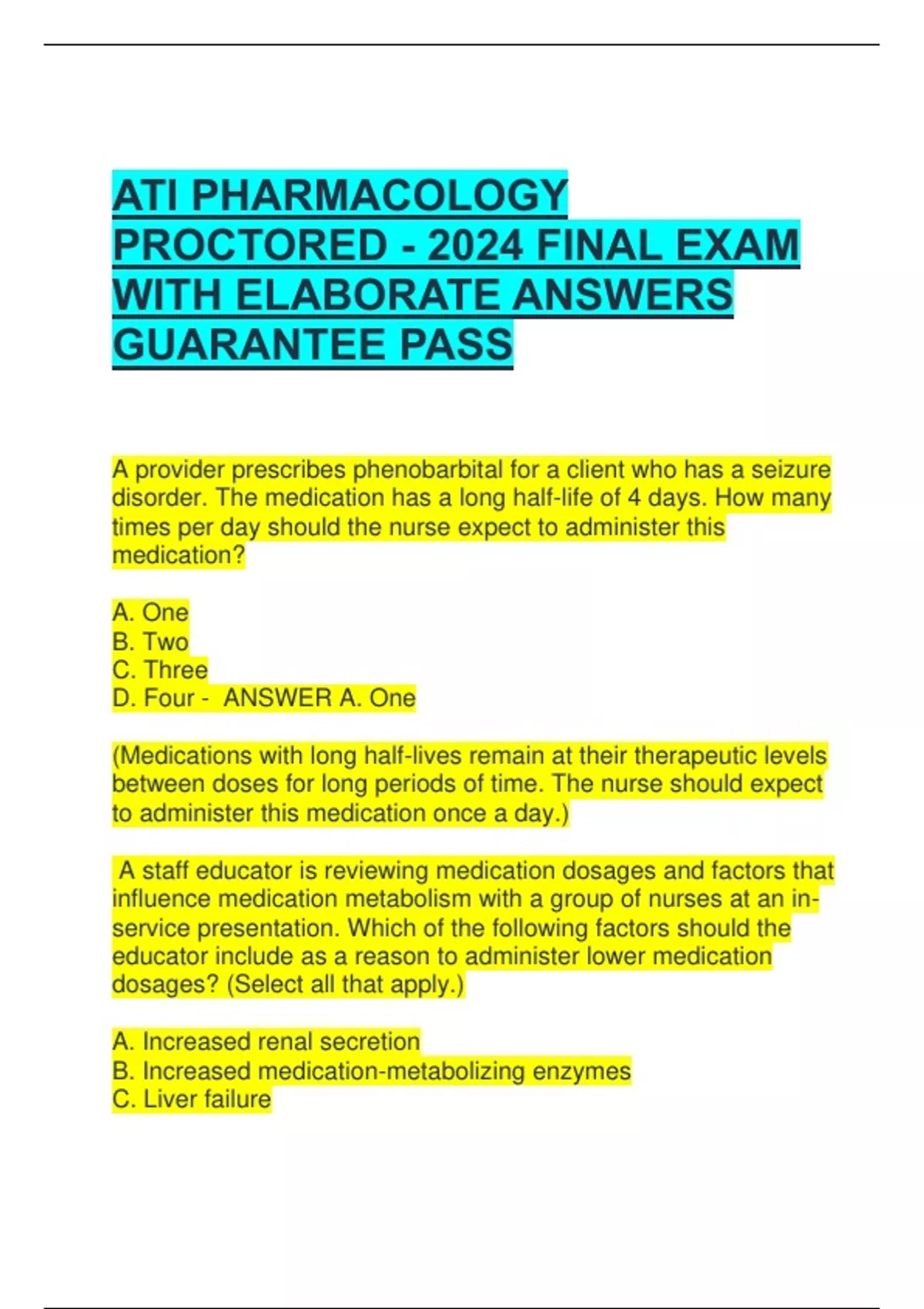 ATI PHARMACOLOGY PROCTORED - 2024 FINAL EXAM WITH ELABORATE ANSWERS GUARANTEE PASS

A provider prescribes phenobarbital for a client who has a seizure disorder. The medication has a long half-life of 4 days. How many times per day should the nurse expect to administer this medication?

A. One
B. Two
C. Three
D. Four - ANSWER A. One

(Medications with long half-lives remain at their therapeutic levels between doses for long periods of time. The nurse should expect to administer this medication once a day.)

A staff educator is reviewing medication dosages and factors that influence medication metabolism with a group of nurses at an in-service presentation. Which of the following factors should the educator include as a reason to administer lower medication dosages? (Select all that apply.)

A. Increased renal secretion
B. Increased medication-metabolizing enzymes
C. Liver failure